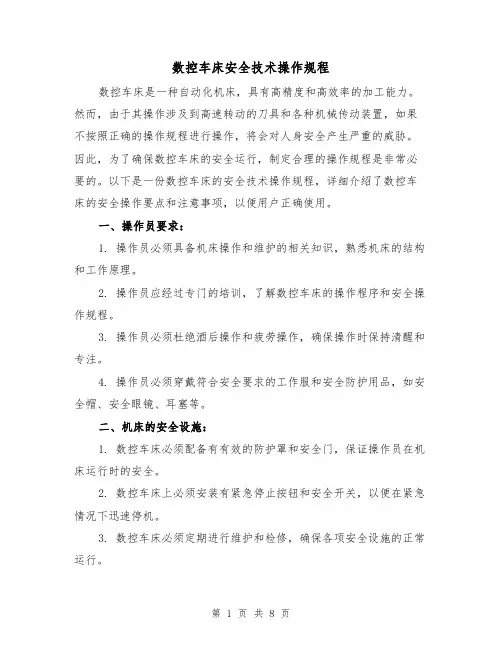 数控车床安全技术操作规程

数控车床是一种自动化机床，具有高精度和高效率的加工能力。然而，由于其操作涉及到高速转动的刀具和各种机械传动装置，如果不按照正确的操作规程进行操作，将会对人身安全产生严重的威胁。因此，为了确保数控车床的安全运行，制定合理的操作规程是非常必要的。以下是一份数控车床的安全技术操作规程，详细介绍了数控车床的安全操作要点和注意事项，以便用户正确使用。

一、操作员要求：

1. 操作员必须具备机床操作和维护的相关知识，熟悉机床的结构和工作原理。

2. 操作员应经过专门的培训，了解数控车床的操作程序和安全操作规程。

3. 操作员必须杜绝酒后操作和疲劳操作，确保操作时保持清醒和专注。

4. 操作员必须穿戴符合安全要求的工作服和安全防护用品，如安全帽、安全眼镜、耳塞等。

二、机床的安全设施：

1. 数控车床必须配备有有效的防护罩和安全门，保证操作员在机床运行时的安全。

2. 数控车床上必须安装有紧急停止按钮和安全开关，以便在紧急情况下迅速停机。

3. 数控车床必须定期进行维护和检修，确保各项安全设施的正常运行。

第 1 页 共 8 页